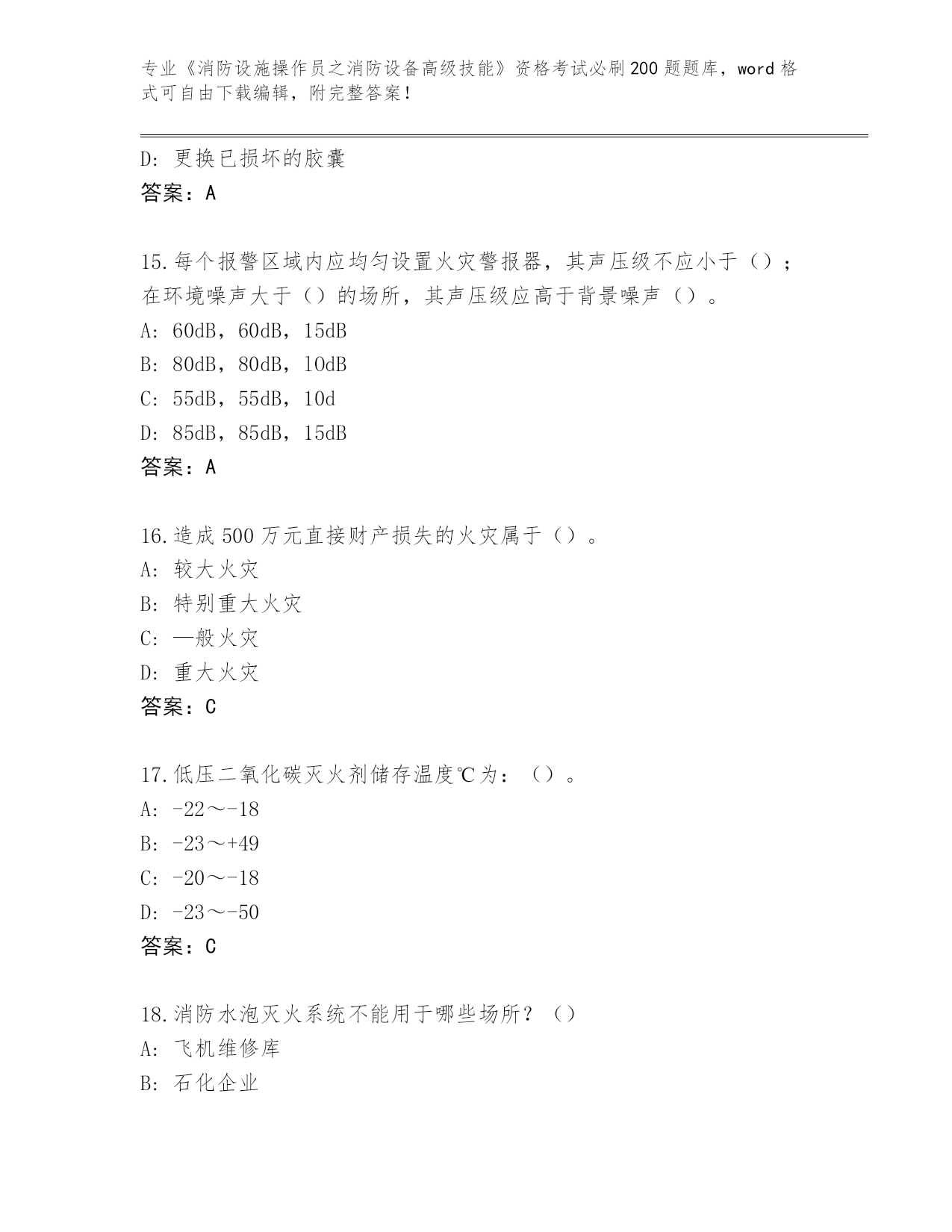 专业《消防设施操作员之消防设备高级技能》资格考试必刷200题题库，word格式可自由下载编辑，附完整答案！

D：更换已损坏的胶囊
答案：A

15.每个报警区域内应均匀设置火灾警报器，其声压级不应小于（）；在环境噪声大于（）的场所，其声压级应高于背景噪声（）。
A：60dB，60dB，15dB
B：80dB，80dB，10dB
C：55dB，55dB，10d
D：85dB，85dB，15dB
答案：A

16.造成500万元直接财产损失的火灾属于（）。
A：较大火灾
B：特别重大火灾
C：—般火灾
D：重大火灾
答案：C

17.低压二氧化碳灭火剂储存温度℃为：（）。
A：-22～-18
B：-23～+49
C：-20～-18
D：-23～-50
答案：C

18.消防水泡灭火系统不能用于哪些场所？（）
A：飞机维修库
B：石化企业